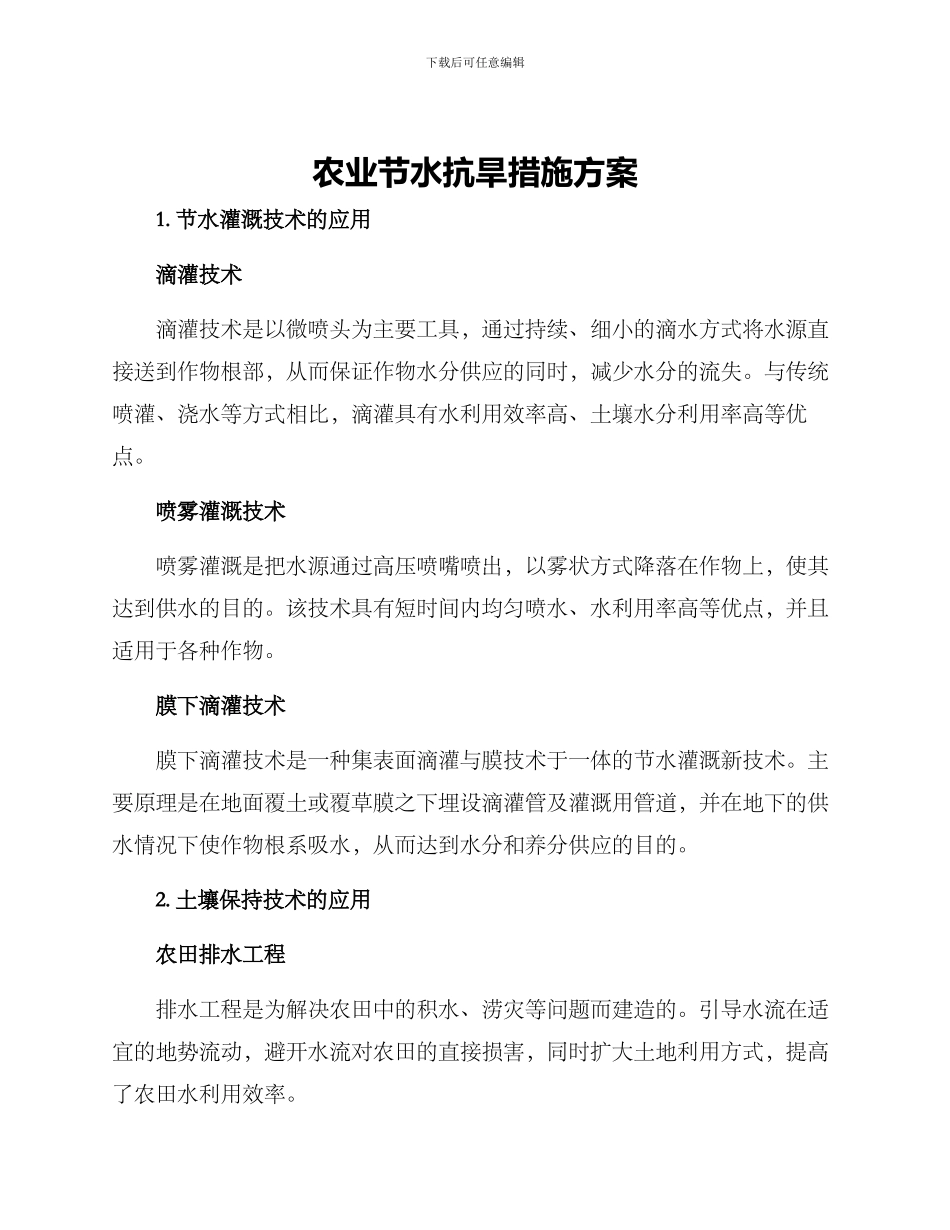 下载后可任意编辑

农业节水抗旱措施方案

1. 节水灌溉技术的应用

滴灌技术

滴灌技术是以微喷头为主要工具，通过持续、细小的滴水方式将水源直接送到作物根部，从而保证作物水分供应的同时，减少水分的流失。与传统喷灌、浇水等方式相比，滴灌具有水利用效率高、土壤水分利用率高等优点。

喷雾灌溉技术

喷雾灌溉是把水源通过高压喷嘴喷出，以雾状方式降落在作物上，使其达到供水的目的。该技术具有短时间内均匀喷水、水利用率高等优点，并且适用于各种作物。

膜下滴灌技术

膜下滴灌技术是一种集表面滴灌与膜技术于一体的节水灌溉新技术。主要原理是在地面覆土或覆草膜之下埋设滴灌管及灌溉用管道，并在地下的供水情况下使作物根系吸水，从而达到水分和养分供应的目的。

2. 土壤保持技术的应用

农田排水工程

排水工程是为解决农田中的积水、涝灾等问题而建造的。引导水流在适宜的地势流动，避开水流对农田的直接损害，同时扩大土地利用方式，提高了农田水利用效率。